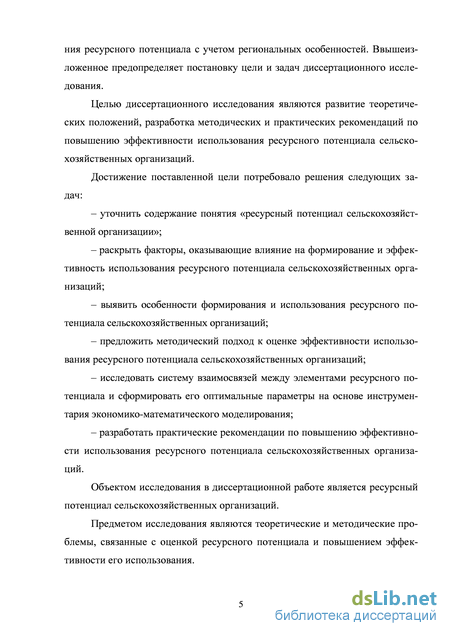 ния ресурсного потенциала с учетом региональных особенностей. Вышеизложенное предопределяет постановку цели и задач диссертационного исследования.

Целью диссертационного исследования являются развитие теоретических положений, разработка методических и практических рекомендаций по повышению эффективности использования ресурсного потенциала сельскохозяйственных организаций.

Достижение поставленной цели потребовало решения следующих задач:

– уточнить содержание понятия «ресурсный потенциал сельскохозяйственной организации»;

– раскрыть факторы, оказывающие влияние на формирование и эффективность использования ресурсного потенциала сельскохозяйственных организаций;

– выявить особенности формирования и использования ресурсного потенциала сельскохозяйственных организаций;

– предложить методический подход к оценке эффективности использования ресурсного потенциала сельскохозяйственных организаций;

– исследовать систему взаимосвязей между элементами ресурсного потенциала и сформировать его оптимальные параметры на основе инструментария экономико-математического моделирования;

– разработать практические рекомендации по повышению эффективности использования ресурсного потенциала сельскохозяйственных организаций.

Объектом исследования в диссертационной работе является ресурсный потенциал сельскохозяйственных организаций.

Предметом исследования являются теоретические и методические проблемы, связанные с оценкой ресурсного потенциала и повышением эффективности его использования.

5

dsLib.net
библиотека диссертаций